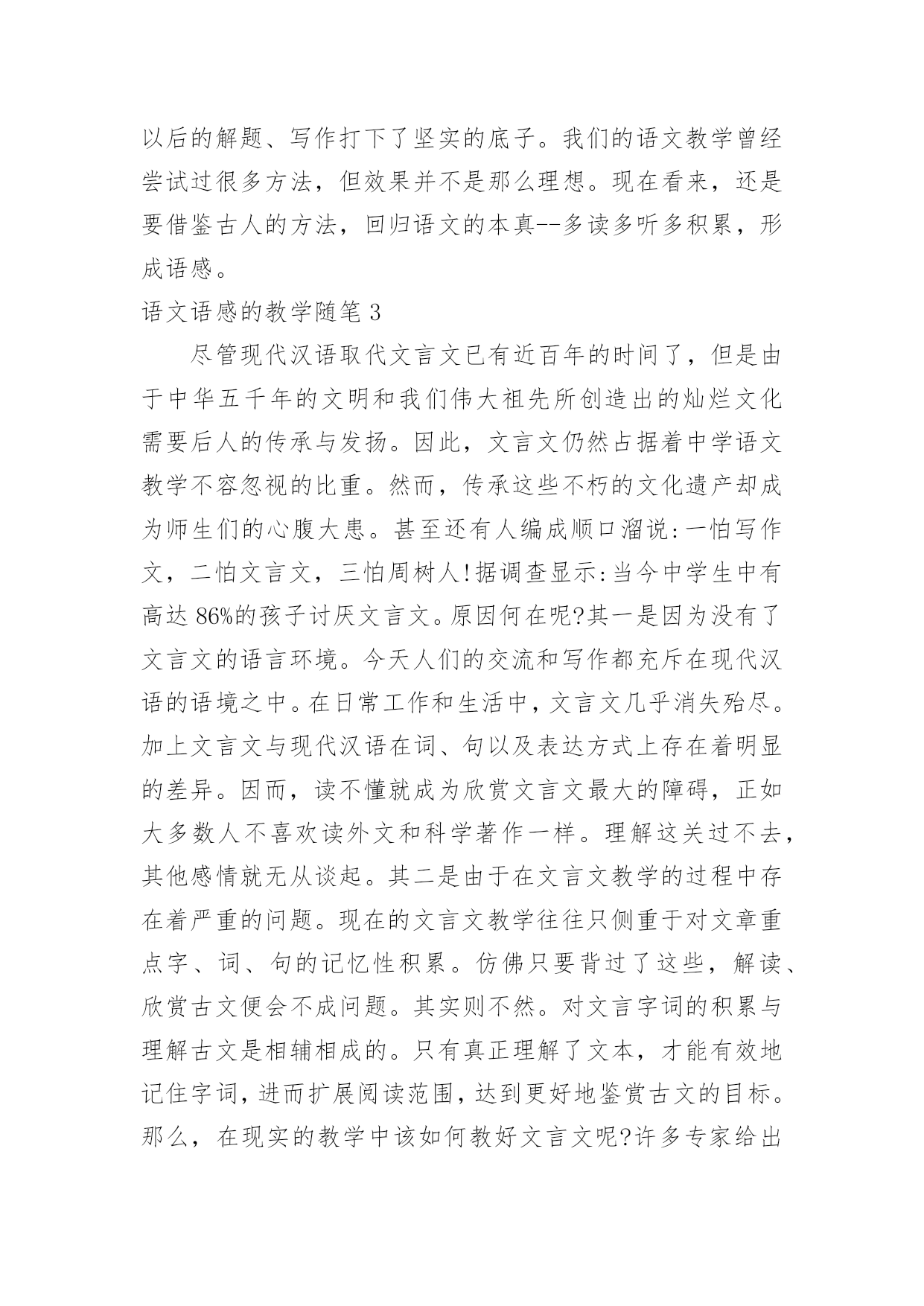 以后的解题、写作打下了坚实的底子。我们的语文教学曾经尝试过很多方法，但效果并不是那么理想。现在看来，还是要借鉴古人的方法，回归语文的本真--多读多听多积累，形成语感。

语文语感的教学随笔 3

尽管现代汉语取代文言文已有近百年的时间了，但是由于中华五千年的文明和我们伟大祖先所创造出的灿烂文化需要后人的传承与发扬。因此，文言文仍然占据着中学语文教学不容忽视的比重。然而，传承这些不朽的文化遗产却成为师生们的心腹大患。甚至还有人编成顺口溜说:一怕写作文，二怕文言文，三怕周树人!据调查显示:当今中学生中有高达 86%的孩子讨厌文言文。原因何在呢?其一是因为没有了文言文的语言环境。今天人们的交流和写作都充斥在现代汉语的语境之中。在日常工作和生活中，文言文几乎消失殆尽。加上文言文与现代汉语在词、句以及表达方式上存在着明显的差异。因而，读不懂就成为欣赏文言文最大的障碍，正如大多数人不喜欢读外文和科学著作一样。理解这关过不去，其他感情就无从谈起。其二是由于在文言文教学的过程中存在着严重的问题。现在的文言文教学往往只侧重于对文章重点字、词、句的记忆性积累。仿佛只要背过了这些，解读、欣赏古文便会不成问题。其实则不然。对文言字词的积累与理解古文是相辅相成的。只有真正理解了文本，才能有效地记住字词，进而扩展阅读范围，达到更好地鉴赏古文的目标。那么，在现实的教学中该如何教好文言文呢?许多专家给出